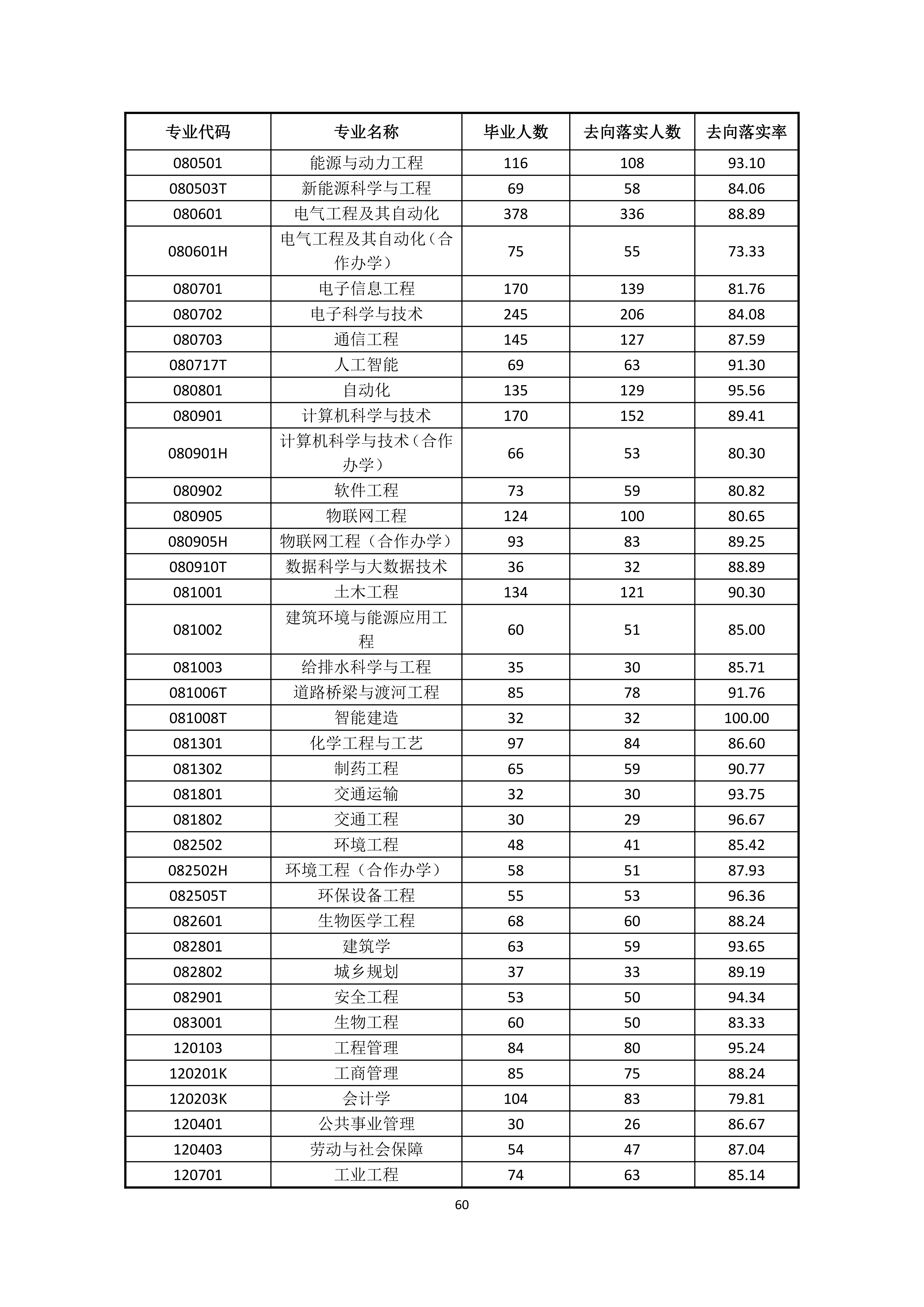 | 专业代码 | 专业名称 | 毕业人数 | 去向落实人数 | 去向落实率 |
|---|---|---|---|---|
| 080501 | 能源与动力工程 | 116 | 108 | 93.10 |
| 080503T | 新能源科学与工程 | 69 | 58 | 84.06 |
| 080601 | 电气工程及其自动化 | 378 | 336 | 88.89 |
| 080601H | 电气工程及其自动化（合作办学） | 75 | 55 | 73.33 |
| 080701 | 电子信息工程 | 170 | 139 | 81.76 |
| 080702 | 电子科学与技术 | 245 | 206 | 84.08 |
| 080703 | 通信工程 | 145 | 127 | 87.59 |
| 080717T | 人工智能 | 69 | 63 | 91.30 |
| 080801 | 自动化 | 135 | 129 | 95.56 |
| 080901 | 计算机科学与技术 | 170 | 152 | 89.41 |
| 080901H | 计算机科学与技术（合作办学） | 66 | 53 | 80.30 |
| 080902 | 软件工程 | 73 | 59 | 80.82 |
| 080905 | 物联网工程 | 124 | 100 | 80.65 |
| 080905H | 物联网工程（合作办学） | 93 | 83 | 89.25 |
| 080910T | 数据科学与大数据技术 | 36 | 32 | 88.89 |
| 081001 | 土木工程 | 134 | 121 | 90.30 |
| 081002 | 建筑环境与能源应用工程 | 60 | 51 | 85.00 |
| 081003 | 给排水科学与工程 | 35 | 30 | 85.71 |
| 081006T | 道路桥梁与渡河工程 | 85 | 78 | 91.76 |
| 081008T | 智能建造 | 32 | 32 | 100.00 |
| 081301 | 化学工程与工艺 | 97 | 84 | 86.60 |
| 081302 | 制药工程 | 65 | 59 | 90.77 |
| 081801 | 交通运输 | 32 | 30 | 93.75 |
| 081802 | 交通工程 | 30 | 29 | 96.67 |
| 082502 | 环境工程 | 48 | 41 | 85.42 |
| 082502H | 环境工程（合作办学） | 58 | 51 | 87.93 |
| 082505T | 环保设备工程 | 55 | 53 | 96.36 |
| 082601 | 生物医学工程 | 68 | 60 | 88.24 |
| 082801 | 建筑学 | 63 | 59 | 93.65 |
| 082802 | 城乡规划 | 37 | 33 | 89.19 |
| 082901 | 安全工程 | 53 | 50 | 94.34 |
| 083001 | 生物工程 | 60 | 50 | 83.33 |
| 120103 | 工程管理 | 84 | 80 | 95.24 |
| 120201K | 工商管理 | 85 | 75 | 88.24 |
| 120203K | 会计学 | 104 | 83 | 79.81 |
| 120401 | 公共事业管理 | 30 | 26 | 86.67 |
| 120403 | 劳动与社会保障 | 54 | 47 | 87.04 |
| 120701 | 工业工程 | 74 | 63 | 85.14 |

60